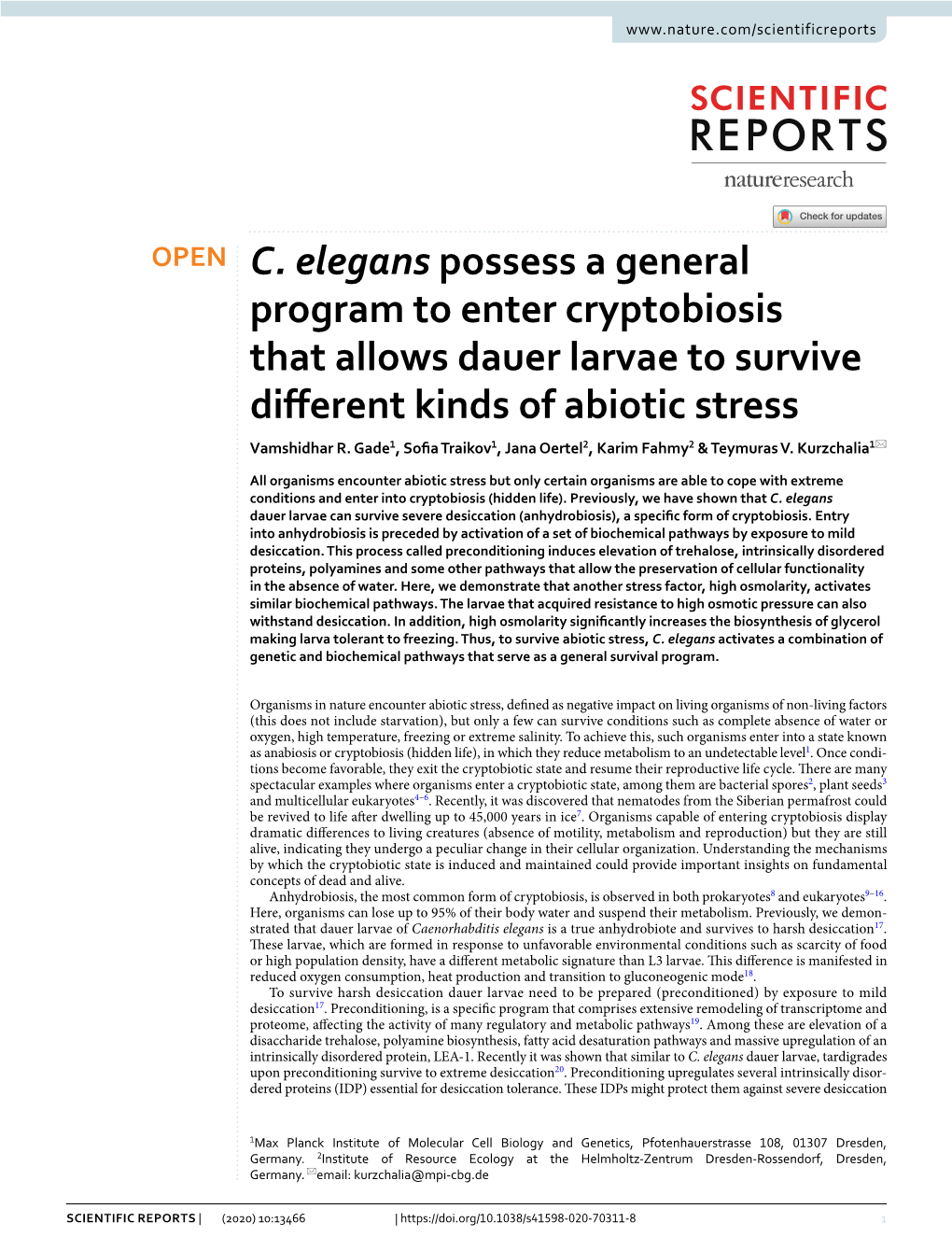 www.nature.com/scientificreports

SCIENTIFIC REPORTS

natureresearch

Check for updates

OPEN

C. elegans possess a general program to enter cryptobiosis that allows dauer larvae to survive different kinds of abiotic stress

Vamshidhar R. Gade$^1$, Sofia Traikov$^1$, Jana Oertel$^2$, Karim Fahmy$^2$ & Teymuras V. Kurzchalia$^1$✉

All organisms encounter abiotic stress but only certain organisms are able to cope with extreme conditions and enter into cryptobiosis (hidden life). Previously, we have shown that C. elegans dauer larvae can survive severe desiccation (anhydrobiosis), a specific form of cryptobiosis. Entry into anhydrobiosis is preceded by activation of a set of biochemical pathways by exposure to mild desiccation. This process called preconditioning induces elevation of trehalose, intrinsically disordered proteins, polyamines and some other pathways that allow the preservation of cellular functionality in the absence of water. Here, we demonstrate that another stress factor, high osmolarity, activates similar biochemical pathways. The larvae that acquired resistance to high osmotic pressure can also withstand desiccation. In addition, high osmolarity significantly increases the biosynthesis of glycerol making larva tolerant to freezing. Thus, to survive abiotic stress, C. elegans activates a combination of genetic and biochemical pathways that serve as a general survival program.

Organisms in nature encounter abiotic stress, defined as negative impact on living organisms of non-living factors (this does not include starvation), but only a few can survive conditions such as complete absence of water or oxygen, high temperature, freezing or extreme salinity. To achieve this, such organisms enter into a state known as anabiosis or cryptobiosis (hidden life), in which they reduce metabolism to an undetectable level$^1$. Once conditions become favorable, they exit the cryptobiotic state and resume their reproductive life cycle. There are many spectacular examples where organisms enter a cryptobiotic state, among them are bacterial spores$^2$, plant seeds$^3$ and multicellular eukaryotes$^{4-6}$. Recently, it was discovered that nematodes from the Siberian permafrost could be revived to life after dwelling up to 45,000 years in ice$^7$. Organisms capable of entering cryptobiosis display dramatic differences to living creatures (absence of motility, metabolism and reproduction) but they are still alive, indicating they undergo a peculiar change in their cellular organization. Understanding the mechanisms by which the cryptobiotic state is induced and maintained could provide important insights on fundamental concepts of dead and alive.

Anhydrobiosis, the most common form of cryptobiosis, is observed in both prokaryotes$^8$ and eukaryotes$^{9-16}$. Here, organisms can lose up to 95% of their body water and suspend their metabolism. Previously, we demonstrated that dauer larvae of Caenorhabditis elegans is a true anhydrobiote and survives to harsh desiccation$^{17}$. These larvae, which are formed in response to unfavorable environmental conditions such as scarcity of food or high population density, have a different metabolic signature than L3 larvae. This difference is manifested in reduced oxygen consumption, heat production and transition to gluconeogenic mode$^{18}$.

To survive harsh desiccation dauer larvae need to be prepared (preconditioned) by exposure to mild desiccation$^{17}$. Preconditioning, is a specific program that comprises extensive remodeling of transcriptome and proteome, affecting the activity of many regulatory and metabolic pathways$^{19}$. Among these are elevation of a disaccharide trehalose, polyamine biosynthesis, fatty acid desaturation pathways and massive upregulation of an intrinsically disordered protein, LEA-1. Recently it was shown that similar to C. elegans dauer larvae, tardigrades upon preconditioning survive to extreme desiccation$^{20}$. Preconditioning upregulates several intrinsically disordered proteins (IDP) essential for desiccation tolerance. These IDPs might protect them against severe desiccation

$^1$Max Planck Institute of Molecular Cell Biology and Genetics, Pfotenhauerstrasse 108, 01307 Dresden, Germany. $^2$Institute of Resource Ecology at the Helmholtz-Zentrum Dresden-Rossendorf, Dresden, Germany. ✉email: kurzchalia@mpi-cbg.de

SCIENTIFIC REPORTS | (2020) 10:13466 | https://doi.org/10.1038/s41598-020-70311-8 1